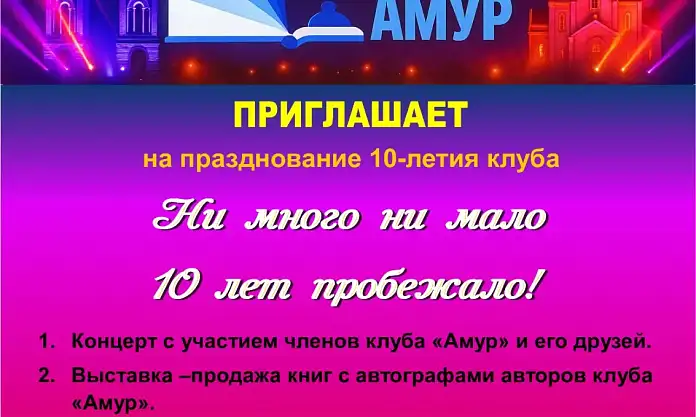 АМУР

ПРИГЛАШАЕТ

на празднование 10-летия клуба

Ни много ни мало

10 лет пробежало!

1. Концерт с участием членов клуба «Амур» и его друзей.

2. Выставка –продажа книг с автографами авторов клуба «Амур».